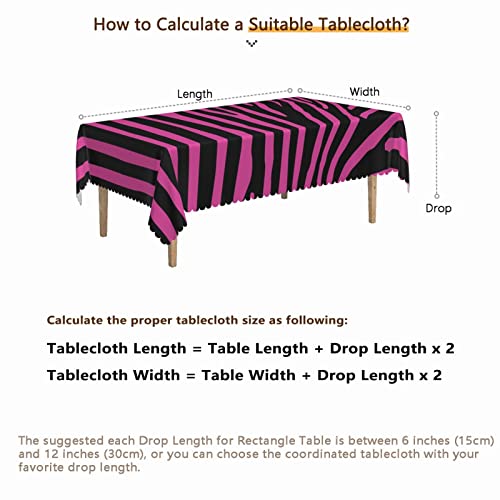 How to Calculate a Suitable Tablecloth?

Length

Width

Drop

Calculate the proper tablecloth size as following:

Tablecloth Length = Table Length + Drop Length x 2

Tablecloth Width = Table Width + Drop Length x 2

The suggested each Drop Length for Rectangle Table is between 6 inches (15cm) and 12 inches (30cm), or you can choose the coordinated tablecloth with your favorite drop length.